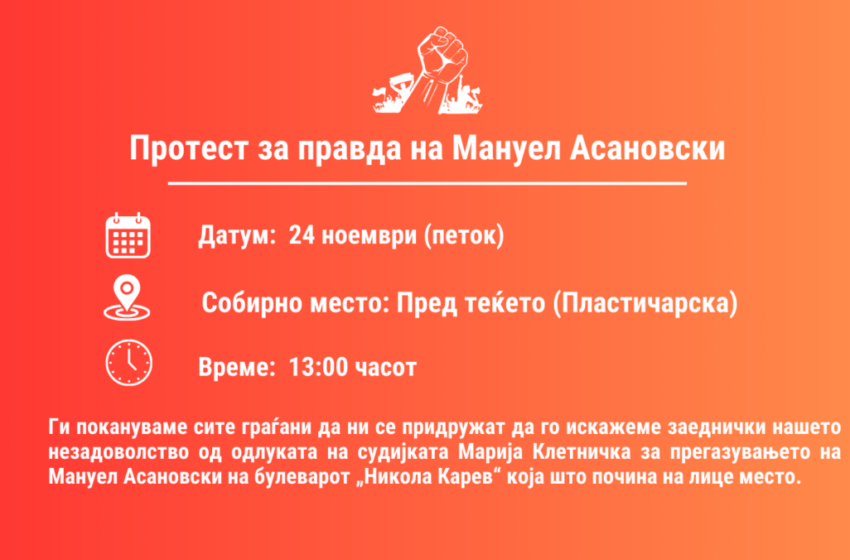 Протест за правда на Мануел Асановски

Датум: 24 ноември (петок)

Собирно место: Пред теќето (Пластичарска)

Време: 13:00 часот

Ги покануваме сите граѓани да ни се придружат да го искажеме заеднички нашето незадоволство од одлуката на судијката Марија Клетничка за прегазувањето на Мануел Асановски на булеварот „Никола Карев“ која што почина на лице место.